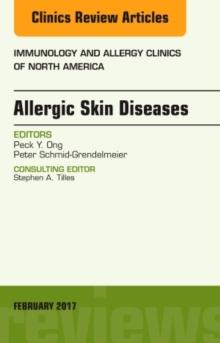 Clinics Review Articles

IMMUNOLOGY AND ALLERGY CLINICS OF NORTH AMERICA

Allergic Skin Diseases

EDITORS
Peck Y. Ong
Peter Schmid-Grendelmeier

CONSULTING EDITOR
Stephen A. Tilles

FEBRUARY 2017

reviews